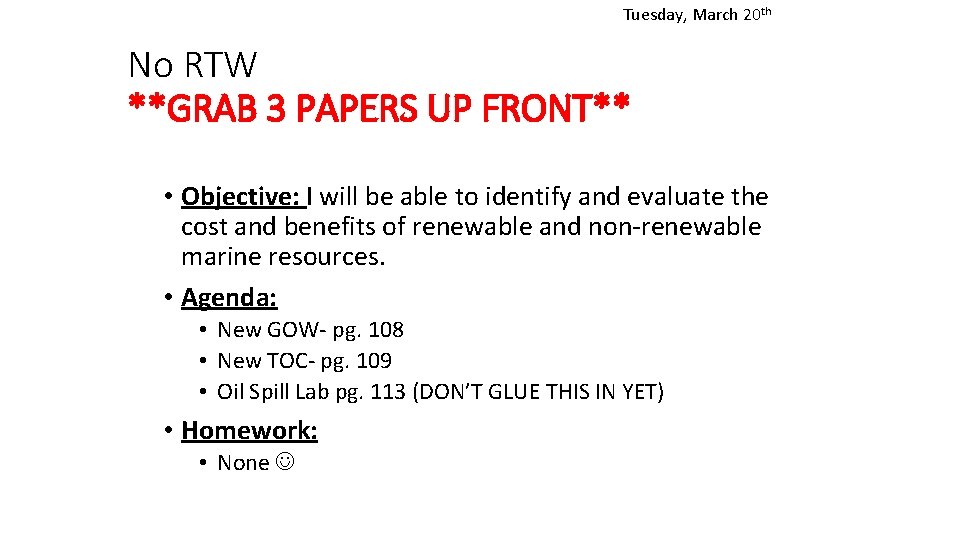 Tuesday, March 20th

No RTW
**GRAB 3 PAPERS UP FRONT**

• Objective: I will be able to identify and evaluate the cost and benefits of renewable and non-renewable marine resources.

• Agenda:
  • New GOW- pg. 108
  • New TOC- pg. 109
  • Oil Spill Lab pg. 113 (DON'T GLUE THIS IN YET)

• Homework:
  • None ☺